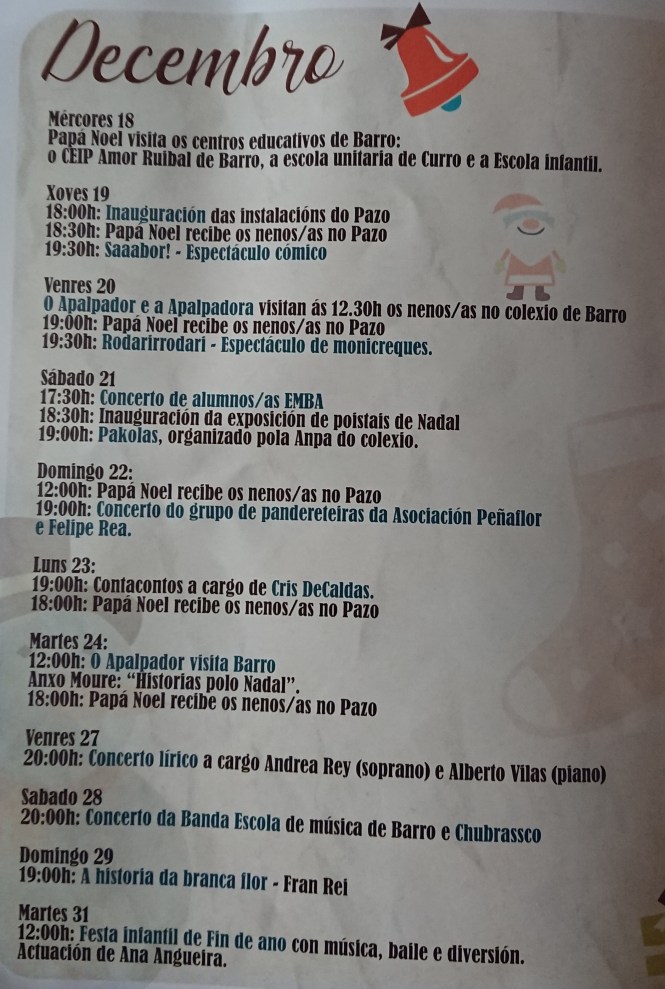 Decembro

Mércores 18
Papá Noel visita os centros educativos de Barro:
o CEIP Amor Ruibal de Barro, a escola unitaria de Curro e a Escola infantil.

Xoves 19
18:00h: Inauguración das instalacións do Pazo
18:30h: Papá Noel recibe os nenos/as no Pazo
19:30h: Saaabor! - Espectáculo cómico

Venres 20
O Apalpador e a Apalpadora visitan ás 12.30h os nenos/as no colexio de Barro
19:00h: Papá Noel recibe os nenos/as no Pazo
19:30h: Rodarirrodari - Espectáculo de monicreques.

Sábado 21
17:30h: Concerto de alumnos/as EMBA
18:30h: Inauguración da exposición de poistais de Nadal
19:00h: Pakolas, organizado pola Anpa do colexio.

Domingo 22:
12:00h: Papá Noel recibe os nenos/as no Pazo
19:00h: Concerto do grupo de pandereteiras da Asociación Peñaflor e Felipe Rea.

Luns 23:
19:00h: Contacontos a cargo de Cris DeCaldas.
18:00h: Papá Noel recibe os nenos/as no Pazo

Martes 24:
12:00h: O Apalpador visita Barro
Anxo Moure: "Historias polo Nadal".
18:00h: Papá Noel recibe os nenos/as no Pazo

Venres 27
20:00h: Concerto lírico a cargo Andrea Rey (soprano) e Alberto Vilas (piano)

Sabado 28
20:00h: Concerto da Banda Escola de música de Barro e Chubrassco

Domingo 29
19:00h: A historia da branca flor - Fran Rei

Martes 31
12:00h: Festa infantil de Fin de ano con música, baile e diversión.
Actuación de Ana Angueira.